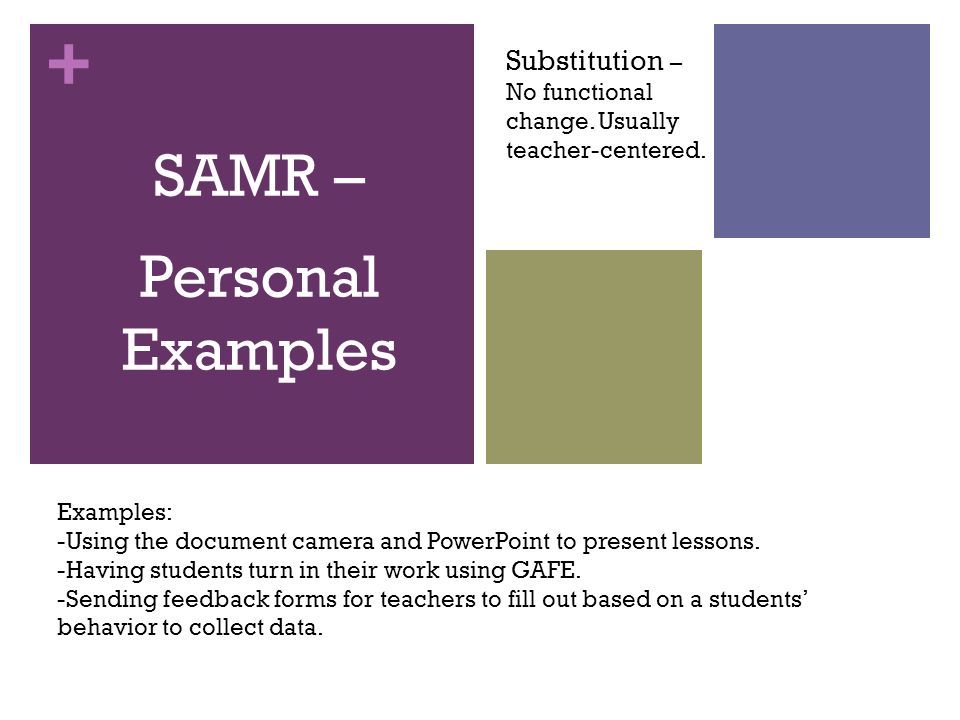 +

SAMR –

Personal Examples

Substitution – No functional change. Usually teacher-centered.

Examples:
-Using the document camera and PowerPoint to present lessons.
-Having students turn in their work using GAFE.
-Sending feedback forms for teachers to fill out based on a students' behavior to collect data.